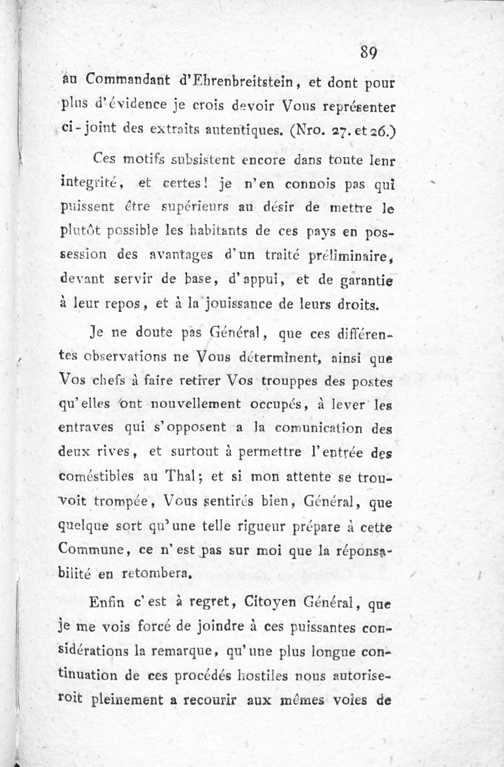 89

au Commandant d'Ehrenbreitstein, et dont pour plus d'évidence je crois devoir Vous représenter ci-joint des extraits autentiques. (Nro. 27. et 26.)

Ces motifs subsistent encore dans toute leur integrité, et certes! je n'en connois pas qui puissent être supérieurs au désir de mettre le plutôt possible les habitants de ces pays en possession des avantages d'un traité préliminaire, devant servir de base, d'appui, et de garantie à leur repos, et à la jouissance de leurs droits.

Je ne doute pas Général, que ces différentes observations ne Vous déterminent, ainsi que Vos chefs à faire retirer Vos trouppes des postes qu'elles ont nouvellement occupés, à lever les entraves qui s'opposent a la comunication des deux rives, et surtout à permettre l'entrée des coméstibles au Thal; et si mon attente se trouvoit trompée, Vous sentirés bien, Général, que quelque sort qu'une telle rigueur prépare à cette Commune, ce n'est pas sur moi que la réponsabilité en retombera.

Enfin c'est à regret, Citoyen Général, que je me vois forcé de joindre à ces puissantes considérations la remarque, qu'une plus longue continuation de ces procédés hostiles nous autoriseroit pleinement a recourir aux mêmes voies de